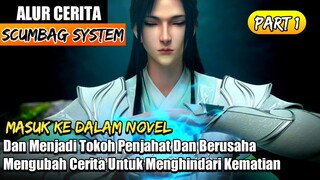 ALUR CERITA
SCUMBAG SYSTEM

PART 1

MASUK KE DALAM NOVEL
Dan Menjadi Tokoh Penjahat Dan Berusaha Mengubah Cerita Untuk Menghindari Kematian